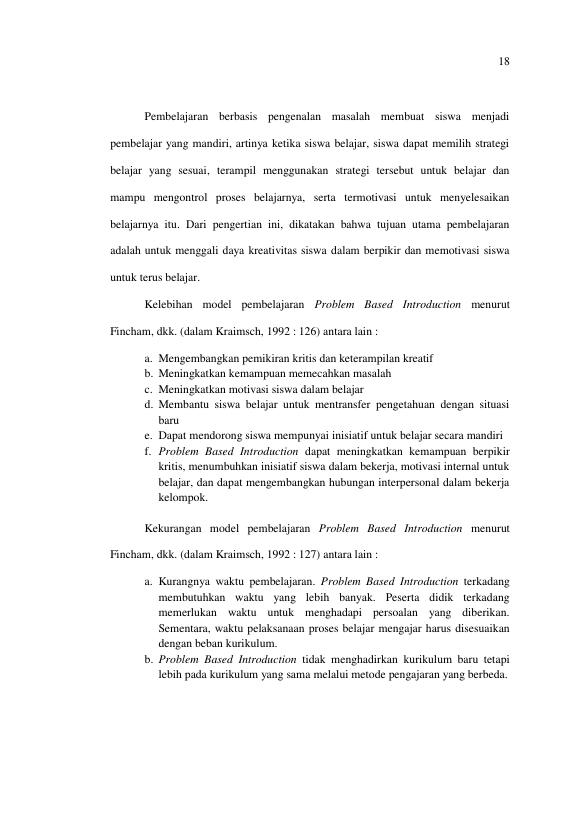 18

Pembelajaran berbasis pengenalan masalah membuat siswa menjadi pembelajar yang mandiri, artinya ketika siswa belajar, siswa dapat memilih strategi belajar yang sesuai, terampil menggunakan strategi tersebut untuk belajar dan mampu mengontrol proses belajarnya, serta termotivasi untuk menyelesaikan belajarnya itu. Dari pengertian ini, dikatakan bahwa tujuan utama pembelajaran adalah untuk menggali daya kreativitas siswa dalam berpikir dan memotivasi siswa untuk terus belajar.

Kelebihan model pembelajaran Problem Based Introduction menurut Fincham, dkk. (dalam Kraimsch, 1992 : 126) antara lain :

a. Mengembangkan pemikiran kritis dan keterampilan kreatif
b. Meningkatkan kemampuan memecahkan masalah
c. Meningkatkan motivasi siswa dalam belajar
d. Membantu siswa belajar untuk mentransfer pengetahuan dengan situasi baru
e. Dapat mendorong siswa mempunyai inisiatif untuk belajar secara mandiri
f. Problem Based Introduction dapat meningkatkan kemampuan berpikir kritis, menumbuhkan inisiatif siswa dalam bekerja, motivasi internal untuk belajar, dan dapat mengembangkan hubungan interpersonal dalam bekerja kelompok.

Kekurangan model pembelajaran Problem Based Introduction menurut Fincham, dkk. (dalam Kraimsch, 1992 : 127) antara lain :

a. Kurangnya waktu pembelajaran. Problem Based Introduction terkadang membutuhkan waktu yang lebih banyak. Peserta didik terkadang memerlukan waktu untuk menghadapi persoalan yang diberikan. Sementara, waktu pelaksanaan proses belajar mengajar harus disesuaikan dengan beban kurikulum.
b. Problem Based Introduction tidak menghadirkan kurikulum baru tetapi lebih pada kurikulum yang sama melalui metode pengajaran yang berbeda.